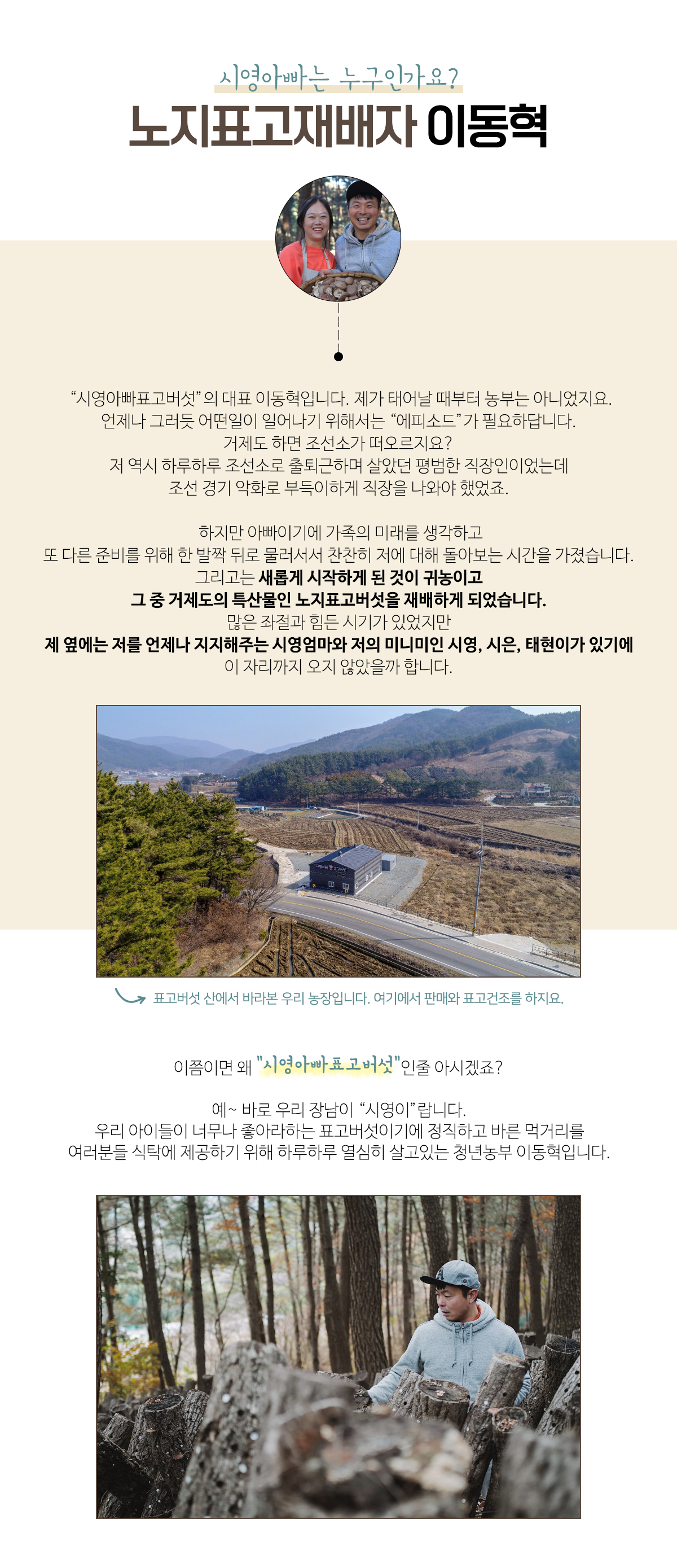 시영아빠는 누구인가요?

노지표고재배자 이동혁

“시영아빠표고버섯”의 대표 이동혁입니다. 제가 태어날 때부터 농부는 아니었지요.
언제나 그러듯 어떤일이 일어나기 위해서는 “에피소드”가 필요하답니다.
거제도 하면 조선소가 떠오르지요?
저 역시 하루하루 조선소로 출퇴근하며 살았던 평범한 직장인이었는데
조선 경기 악화로 부득이하게 직장을 나와야 했었죠.

하지만 아빠이기에 가족의 미래를 생각하고
또 다른 준비를 위해 한 발짝 뒤로 물러서서 찬찬히 저에 대해 돌아보는 시간을 가졌습니다.
그리고는 새롭게 시작하게 된 것이 귀농이고
그 중 거제도의 특산물인 노지표고버섯을 재배하게 되었습니다.
많은 좌절과 힘든 시기가 있었지만
제 옆에는 저를 언제나 지지해주는 시영엄마와 저의 미니미인 시영, 시은, 태현이가 있기에
이 자리까지 오지 않았을까 합니다.

표고버섯 산에서 바라본 우리 농장입니다. 여기에서 판매와 표고건조를 하지요.

이쯤이면 왜 "시영아빠표고버섯"인줄 아시겠죠?

예~ 바로 우리 장남이 “시영이”랍니다.
우리 아이들이 너무나 좋아라하는 표고버섯이기에 정직하고 바른 먹거리를
여러분들 식탁에 제공하기 위해 하루하루 열심히 살고있는 청년농부 이동혁입니다.